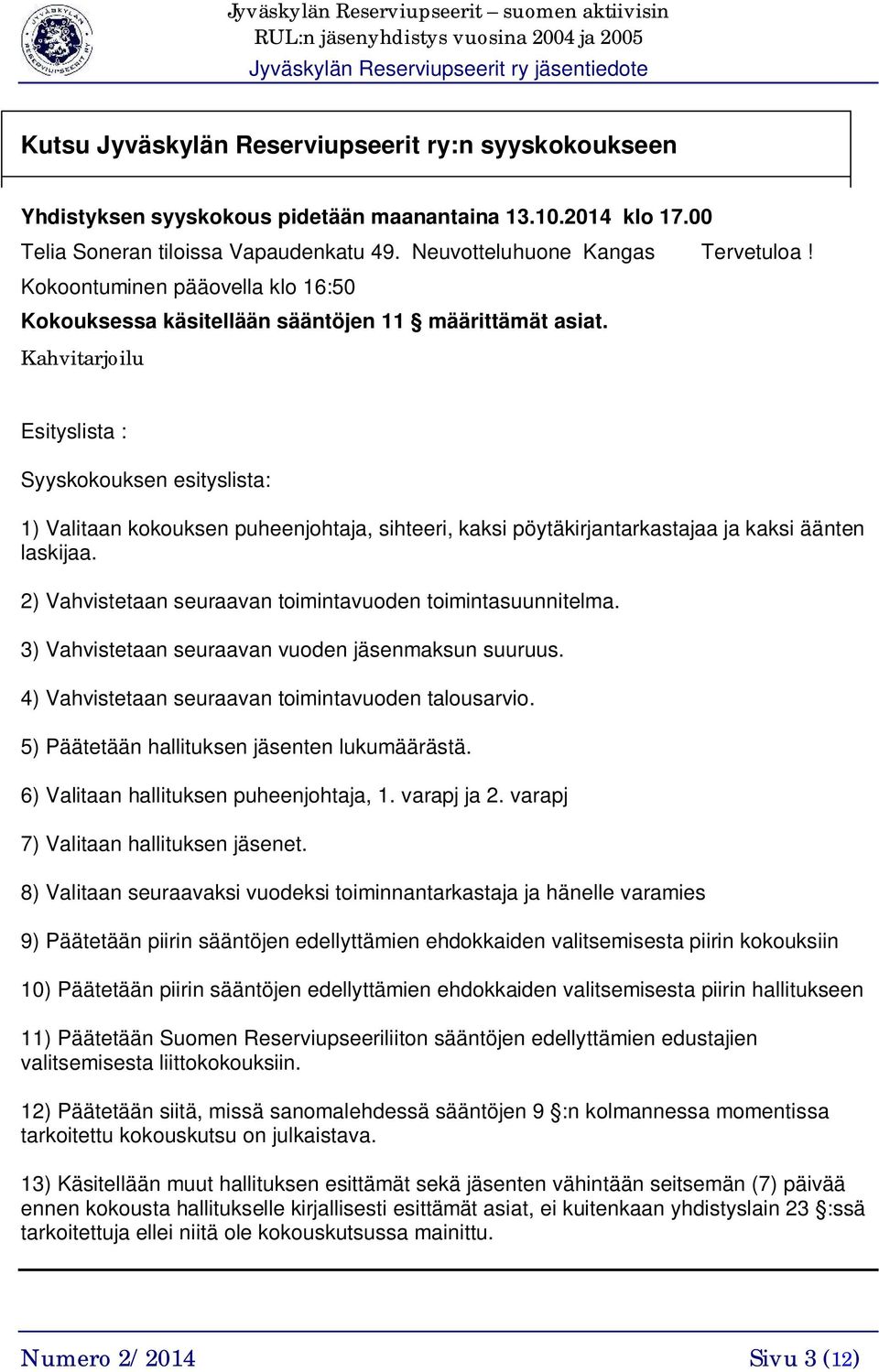 JYVÄSKYLÄN RESERVIUPSEERIT RY

Jyväskylän Reserviupseerit – suomen aktiivisin
RUL:n jäsenyhdistys vuosina 2004 ja 2005
Jyväskylän Reserviupseerit ry jäsentiedote

Kutsu Jyväskylän Reserviupseerit ry:n syyskokoukseen

Yhdistyksen syyskokous pidetään maanantaina 13.10.2014 klo 17.00
Telia Soneran tiloissa Vapaudenkatu 49. Neuvotteluhuone Kangas Tervetuloa !
Kokoontuminen pääovella klo 16:50
Kokouksessa käsitellään sääntöjen 11 § määrittämät asiat.
Kahvitarjoilu

Esityslista :

Syyskokouksen esityslista:

1) Valitaan kokouksen puheenjohtaja, sihteeri, kaksi pöytäkirjantarkastajaa ja kaksi äänten laskijaa.

2) Vahvistetaan seuraavan toimintavuoden toimintasuunnitelma.

3) Vahvistetaan seuraavan vuoden jäsenmaksun suuruus.

4) Vahvistetaan seuraavan toimintavuoden talousarvio.

5) Päätetään hallituksen jäsenten lukumäärästä.

6) Valitaan hallituksen puheenjohtaja, 1. varapj ja 2. varapj

7) Valitaan hallituksen jäsenet.

8) Valitaan seuraavaksi vuodeksi toiminnantarkastaja ja hänelle varamies

9) Päätetään piirin sääntöjen edellyttämien ehdokkaiden valitsemisesta piirin kokouksiin

10) Päätetään piirin sääntöjen edellyttämien ehdokkaiden valitsemisesta piirin hallitukseen

11) Päätetään Suomen Reserviupseeriliiton sääntöjen edellyttämien edustajien valitsemisesta liittokokouksiin.

12) Päätetään siitä, missä sanomalehdessä sääntöjen 9 §:n kolmannessa momentissa tarkoitettu kokouskutsu on julkaistava.

13) Käsitellään muut hallituksen esittämät sekä jäsenten vähintään seitsemän (7) päivää ennen kokousta hallitukselle kirjallisesti esittämät asiat, ei kuitenkaan yhdistyslain 23 §:ssä tarkoitettuja ellei niitä ole kokouskutsussa mainittu.

Numero 2/ 2014 Sivu 3 (12)